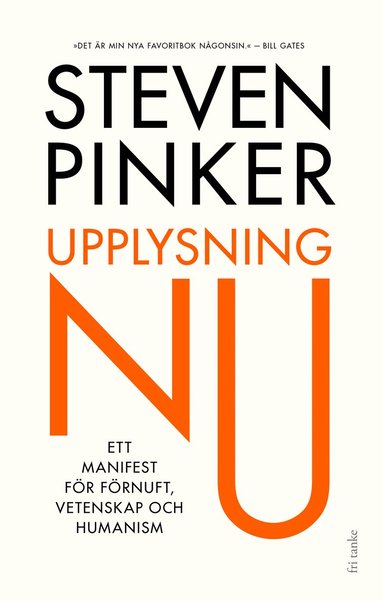 »DET ÄR MIN NYA FAVORITBOK NÅGONSIN.« – BILL GATES

STEVEN PINKER

UPPLYSNING

NU

ETT MANIFEST FÖR FÖRNUFT, VETENSKAP OCH HUMANISM

fri tanke